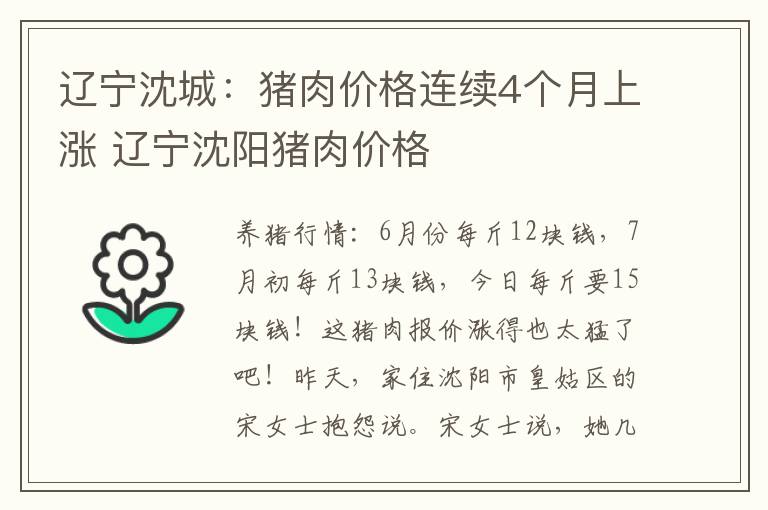 辽宁沈城：猪肉价格连续4个月上涨 辽宁沈阳猪肉价格

养猪行情：6月份每斤12块钱，7月初每斤13块钱，今日每斤要15块钱！这猪肉报价涨得也太猛了吧！昨天，家住沈阳市皇姑区的宋女士抱怨说。宋女士说，她几